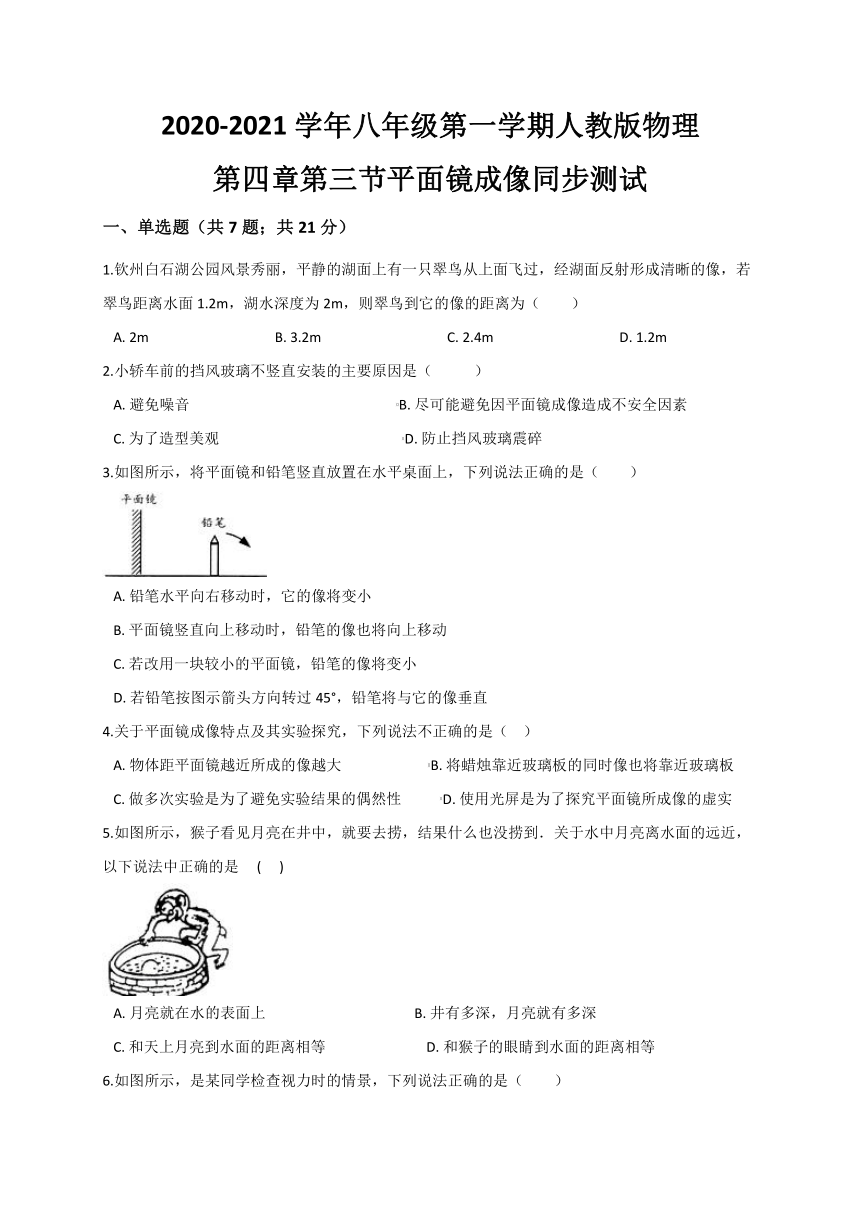 2020-2021 学年八年级第一学期人教版物理

第四章第三节平面镜成像同步测试

一、单选题（共 7 题；共 21 分）

1.钦州白石湖公园风景秀丽，平静的湖面上有一只翠鸟从上面飞过，经湖面反射形成清晰的像，若翠鸟距离水面 1.2m，湖水深度为 2m，则翠鸟到它的像的距离为（　　）

A. 2m　　B. 3.2m　　C. 2.4m　　D. 1.2m

2.小轿车前的挡风玻璃不竖直安装的主要原因是（　　）

A. 避免噪音　　B. 尽可能避免因平面镜成像造成不安全因素

C. 为了造型美观　　D. 防止挡风玻璃震碎

3.如图所示，将平面镜和铅笔竖直放置在水平桌面上，下列说法正确的是（　　）

平面镜

铅笔

A. 铅笔水平向右移动时，它的像将变小

B. 平面镜竖直向上移动时，铅笔的像也将向上移动

C. 若改用一块较小的平面镜，铅笔的像将变小

D. 若铅笔按图示箭头方向转过 45°，铅笔将与它的像垂直

4.关于平面镜成像特点及其实验探究，下列说法不正确的是（　）

A. 物体距平面镜越近所成的像越大　　B. 将蜡烛靠近玻璃板的同时像也将靠近玻璃板

C. 做多次实验是为了避免实验结果的偶然性　　D. 使用光屏是为了探究平面镜所成像的虚实

5.如图所示，猴子看见月亮在井中，就要去捞，结果什么也没捞到．关于水中月亮离水面的远近，以下说法中正确的是　(　)

A. 月亮就在水的表面上　　B. 井有多深，月亮就有多深

C. 和天上月亮到水面的距离相等　　D. 和猴子的眼睛到水面的距离相等

6.如图所示，是某同学检查视力时的情景，下列说法正确的是（　　）